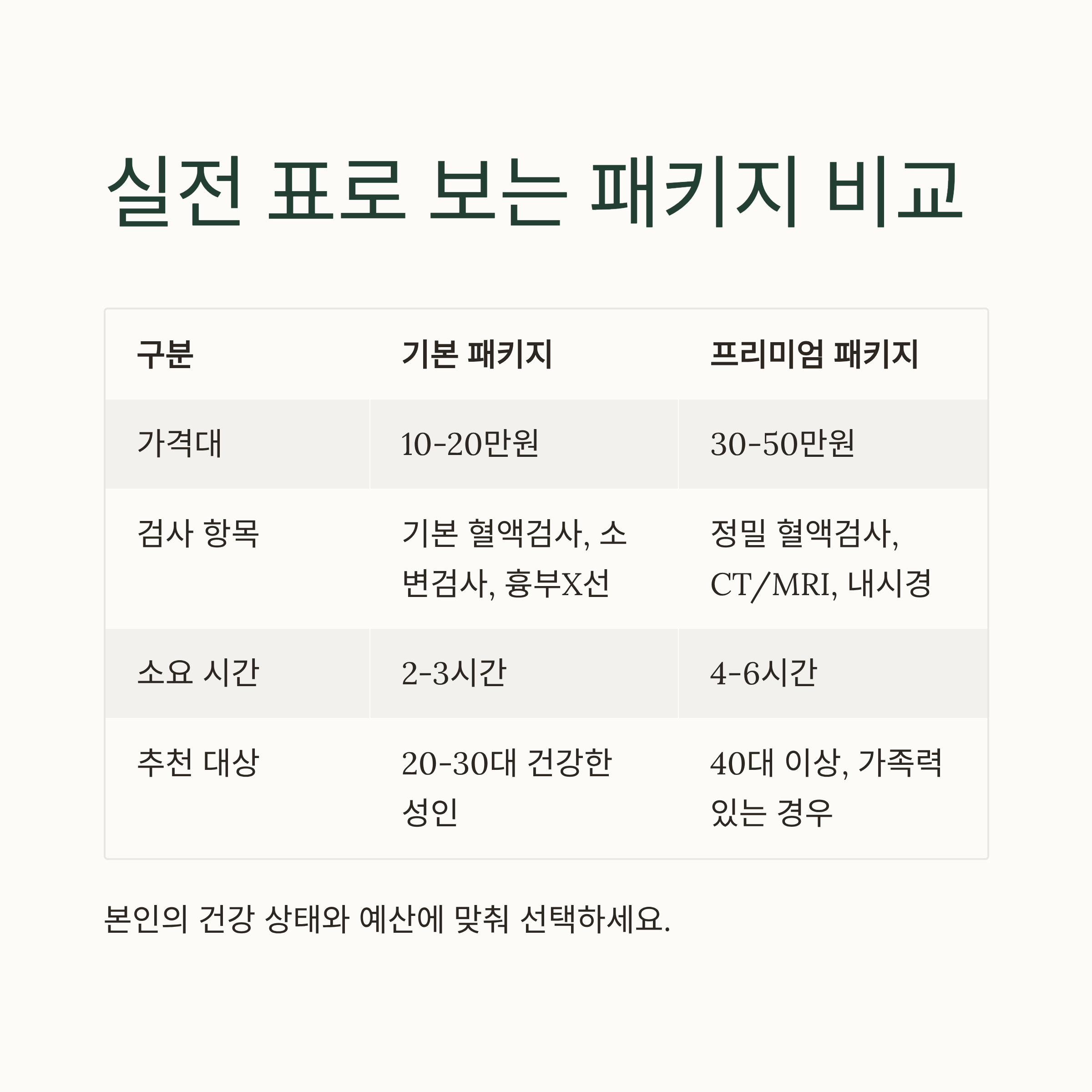 실전 표로 보는 패키지 비교

| 구분 | 기본 패키지 | 프리미엄 패키지 |
|---|---|---|
| 가격대 | 10-20만원 | 30-50만원 |
| 검사 항목 | 기본 혈액검사, 소변검사, 흉부X선 | 정밀 혈액검사, CT/MRI, 내시경 |
| 소요 시간 | 2-3시간 | 4-6시간 |
| 추천 대상 | 20-30대 건강한 성인 | 40대 이상, 가족력 있는 경우 |

본인의 건강 상태와 예산에 맞춰 선택하세요.